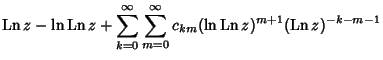 $\operatorname{Ln} z - \ln \operatorname{Ln} z + \sum_{k=0}^{\infty} \sum_{m=0}^{\infty} c_{km} (\ln \operatorname{Ln} z)^{m+1} (\operatorname{Ln} z)^{-k-m-1}$